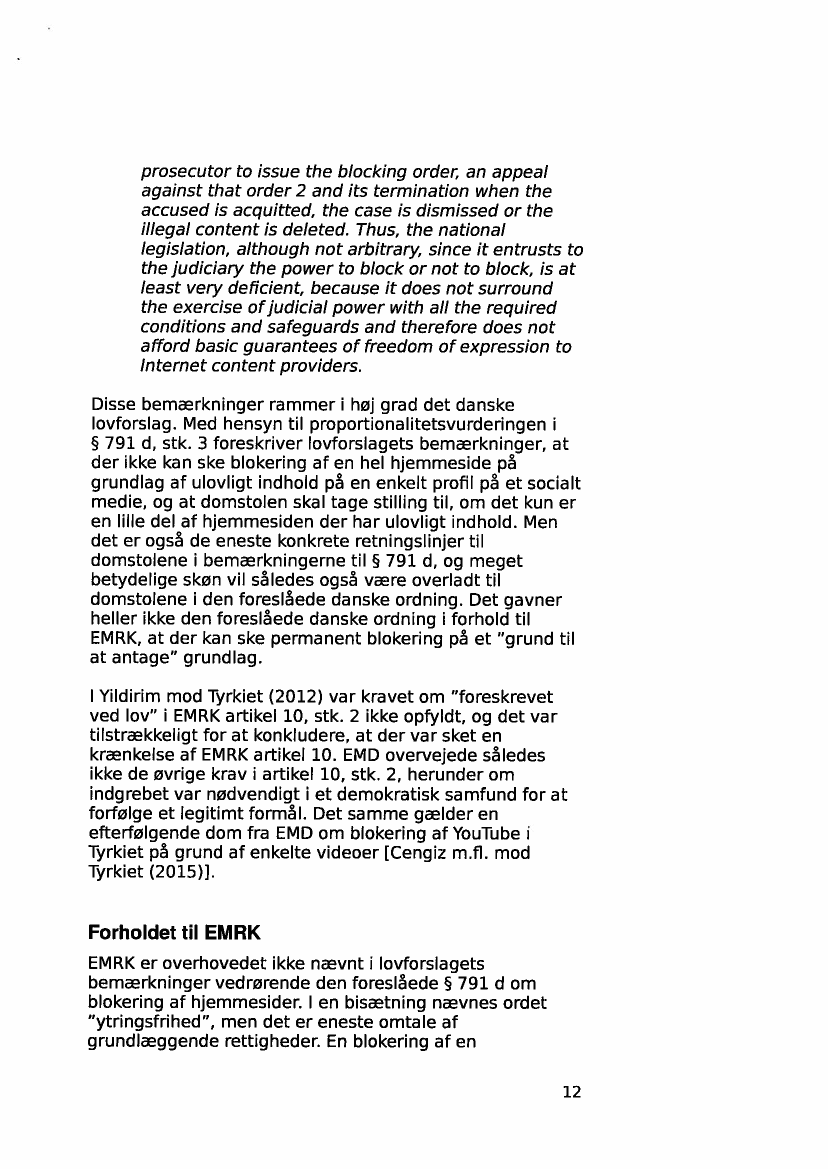 prosecutor to issue the blocking order, an appeal against that order 2 and its termination when the accused is acquitted, the case is dismissed or the illegal content is deleted. Thus, the national legislation, although not arbitrary, since it entrusts to the judiciary the power to block or not to block, is at least very deficient, because it does not surround the exercise of judicial power with all the required conditions and safeguards and therefore does not afford basic guarantees of freedom of expression to Internet content providers.

Disse bemærkninger rammer i høj grad det danske lovforslag. Med hensyn til proportionalitetsvurderingen i § 791 d, stk. 3 foreskriver lovforslagets bemærkninger, at der ikke kan ske blokering af en hel hjemmeside på grundlag af ulovligt indhold på en enkelt profil på et socialt medie, og at domstolen skal tage stilling til, om det kun er en lille del af hjemmesiden der har ulovligt indhold. Men det er også de eneste konkrete retningslinjer til domstolene i bemærkningerne til § 791 d, og meget betydelige skøn vil således også være overladt til domstolene i den foreslåede danske ordning. Det gavner heller ikke den foreslåede danske ordning i forhold til EMRK, at der kan ske permanent blokering på et "grund til at antage" grundlag.

I Yildirim mod Tyrkiet (2012) var kravet om "foreskrevet ved lov" i EMRK artikel 10, stk. 2 ikke opfyldt, og det var tilstrækkeligt for at konkludere, at der var sket en krænkelse af EMRK artikel 10. EMD overvejede således ikke de øvrige krav i artikel 10, stk. 2, herunder om indgrebet var nødvendigt i et demokratisk samfund for at forfølge et legitimt formål. Det samme gælder en efterfølgende dom fra EMD om blokering af YouTube i Tyrkiet på grund af enkelte videoer [Cengiz m.fl. mod Tyrkiet (2015)].

Forholdet til EMRK

EMRK er overhovedet ikke nævnt i lovforslagets bemærkninger vedrørende den foreslåede § 791 d om blokering af hjemmesider. I en bisætning nævnes ordet "ytringsfrihed", men det er eneste omtale af grundlæggende rettigheder. En blokering af en

12